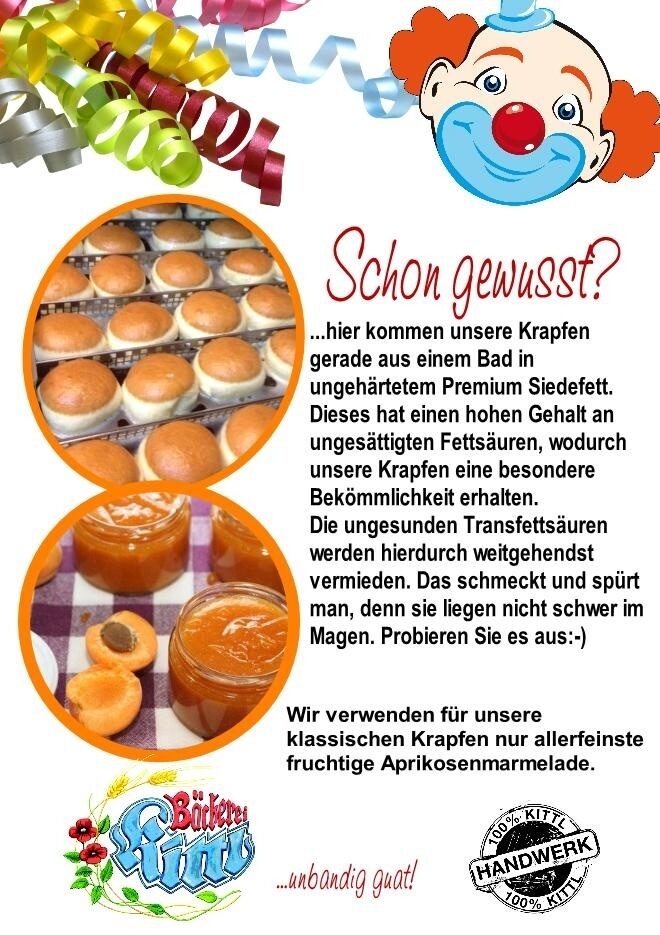 Schon gewusst?

...hier kommen unsere Krapfen gerade aus einem Bad in ungehärtetem Premium Siedefett. Dieses hat einen hohen Gehalt an ungesättigten Fettsäuren, wodurch unsere Krapfen eine besondere Bekömmlichkeit erhalten.
Die ungesunden Transfettsäuren werden hierdurch weitgehendst vermieden. Das schmeckt und spürt man, denn sie liegen nicht schwer im Magen. Probieren Sie es aus:-)

Wir verwenden für unsere klassischen Krapfen nur allerfeinste fruchtige Aprikosenmarmelade.

Bäckerei Kittl

...unbandig guat!

100% KITTL
HANDWERK
100% KITTL